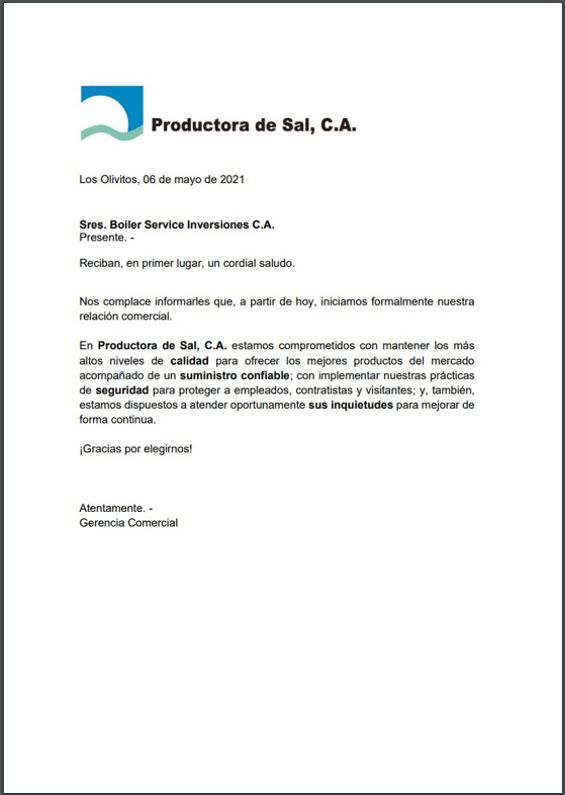 Productora de Sal, C.A.

Los Olivitos, 06 de mayo de 2021

Sres. Boiler Service Inversiones C.A.
Presente. -

Reciban, en primer lugar, un cordial saludo.

Nos complace informarles que, a partir de hoy, iniciamos formalmente nuestra relación comercial.

En Productora de Sal, C.A. estamos comprometidos con mantener los más altos niveles de calidad para ofrecer los mejores productos del mercado acompañado de un suministro confiable; con implementar nuestras prácticas de seguridad para proteger a empleados, contratistas y visitantes; y, también, estamos dispuestos a atender oportunamente sus inquietudes para mejorar de forma continua.

¡Gracias por elegirnos!

Atentamente. -
Gerencia Comercial